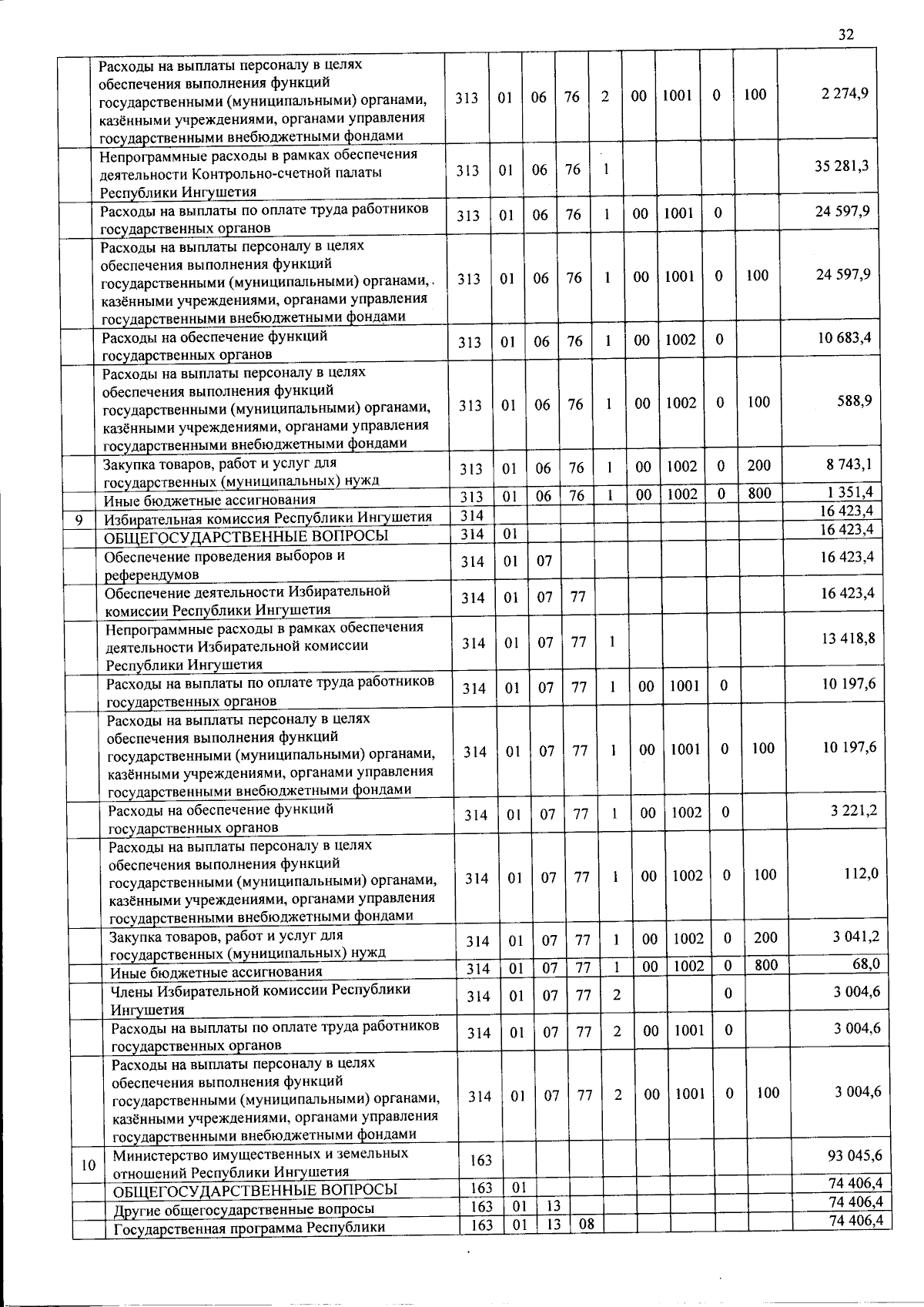 32

| | | | | | | | | | | | |
|---|---|---|---|---|---|---|---|---|---|---|---|
| | Расходы на выплаты персоналу в целях обеспечения выполнения функций государственными (муниципальными) органами, казёнными учреждениями, органами управления государственными внебюджетными фондами | 313 | 01 | 06 | 76 | 2 | 00 | 1001 | 0 | 100 | 2 274,9 |
| | Непрограммные расходы в рамках обеспечения деятельности Контрольно-счетной палаты Республики Ингушетия | 313 | 01 | 06 | 76 | 1 | | | | | 35 281,3 |
| | Расходы на выплаты по оплате труда работников государственных органов | 313 | 01 | 06 | 76 | 1 | 00 | 1001 | 0 | | 24 597,9 |
| | Расходы на выплаты персоналу в целях обеспечения выполнения функций государственными (муниципальными) органами, казёнными учреждениями, органами управления государственными внебюджетными фондами | 313 | 01 | 06 | 76 | 1 | 00 | 1001 | 0 | 100 | 24 597,9 |
| | Расходы на обеспечение функций государственных органов | 313 | 01 | 06 | 76 | 1 | 00 | 1002 | 0 | | 10 683,4 |
| | Расходы на выплаты персоналу в целях обеспечения выполнения функций государственными (муниципальными) органами, казёнными учреждениями, органами управления государственными внебюджетными фондами | 313 | 01 | 06 | 76 | 1 | 00 | 1002 | 0 | 100 | 588,9 |
| | Закупка товаров, работ и услуг для государственных (муниципальных) нужд | 313 | 01 | 06 | 76 | 1 | 00 | 1002 | 0 | 200 | 8 743,1 |
| | Иные бюджетные ассигнования | 313 | 01 | 06 | 76 | 1 | 00 | 1002 | 0 | 800 | 1 351,4 |
| 9 | Избирательная комиссия Республики Ингушетия | 314 | | | | | | | | | 16 423,4 |
| | ОБЩЕГОСУДАРСТВЕННЫЕ ВОПРОСЫ | 314 | 01 | | | | | | | | 16 423,4 |
| | Обеспечение проведения выборов и референдумов | 314 | 01 | 07 | | | | | | | 16 423,4 |
| | Обеспечение деятельности Избирательной комиссии Республики Ингушетия | 314 | 01 | 07 | 77 | | | | | | 16 423,4 |
| | Непрограммные расходы в рамках обеспечения деятельности Избирательной комиссии Республики Ингушетия | 314 | 01 | 07 | 77 | 1 | | | | | 13 418,8 |
| | Расходы на выплаты по оплате труда работников государственных органов | 314 | 01 | 07 | 77 | 1 | 00 | 1001 | 0 | | 10 197,6 |
| | Расходы на выплаты персоналу в целях обеспечения выполнения функций государственными (муниципальными) органами, казёнными учреждениями, органами управления государственными внебюджетными фондами | 314 | 01 | 07 | 77 | 1 | 00 | 1001 | 0 | 100 | 10 197,6 |
| | Расходы на обеспечение функций государственных органов | 314 | 01 | 07 | 77 | 1 | 00 | 1002 | 0 | | 3 221,2 |
| | Расходы на выплаты персоналу в целях обеспечения выполнения функций государственными (муниципальными) органами, казёнными учреждениями, органами управления государственными внебюджетными фондами | 314 | 01 | 07 | 77 | 1 | 00 | 1002 | 0 | 100 | 112,0 |
| | Закупка товаров, работ и услуг для государственных (муниципальных) нужд | 314 | 01 | 07 | 77 | 1 | 00 | 1002 | 0 | 200 | 3 041,2 |
| | Иные бюджетные ассигнования | 314 | 01 | 07 | 77 | 1 | 00 | 1002 | 0 | 800 | 68,0 |
| | Члены Избирательной комиссии Республики Ингушетия | 314 | 01 | 07 | 77 | 2 | | | 0 | | 3 004,6 |
| | Расходы на выплаты по оплате труда работников государственных органов | 314 | 01 | 07 | 77 | 2 | 00 | 1001 | 0 | | 3 004,6 |
| | Расходы на выплаты персоналу в целях обеспечения выполнения функций государственными (муниципальными) органами, казёнными учреждениями, органами управления государственными внебюджетными фондами | 314 | 01 | 07 | 77 | 2 | 00 | 1001 | 0 | 100 | 3 004,6 |
| 10 | Министерство имущественных и земельных отношений Республики Ингушетия | 163 | | | | | | | | | 93 045,6 |
| | ОБЩЕГОСУДАРСТВЕННЫЕ ВОПРОСЫ | 163 | 01 | | | | | | | | 74 406,4 |
| | Другие общегосударственные вопросы | 163 | 01 | 13 | | | | | | | 74 406,4 |
| | Государственная программа Республики | 163 | 01 | 13 | 08 | | | | | | 74 406,4 |